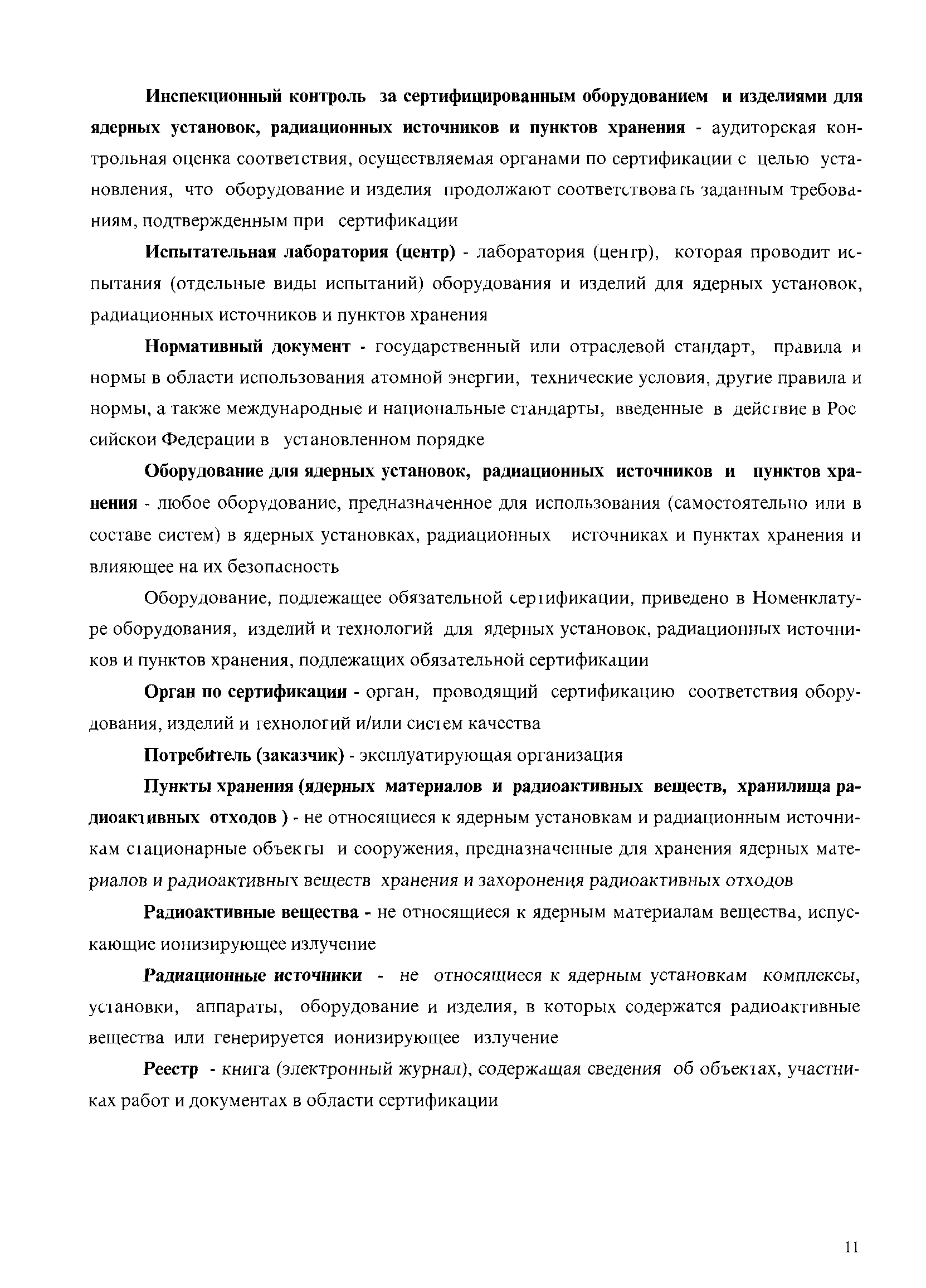 Инспекционный контроль за сертифицированным оборудованием и изделиями для ядерных установок, радиационных источников и пунктов хранения - аудиторская контрольная оценка соответствия, осуществляемая органами по сертификации с целью установления, что оборудование и изделия продолжают соответствовать заданным требованиям, подтвержденным при сертификации

Испытательная лаборатория (центр) - лаборатория (центр), которая проводит испытания (отдельные виды испытаний) оборудования и изделий для ядерных установок, радиационных источников и пунктов хранения

Нормативный документ - государственный или отраслевой стандарт, правила и нормы в области использования атомной энергии, технические условия, другие правила и нормы, а также международные и национальные стандарты, введенные в действие в Рос сийскои Федерации в установленном порядке

Оборудование для ядерных установок, радиационных источников и пунктов хранения - любое оборудование, предназначенное для использования (самостоятельно или в составе систем) в ядерных установках, радиационных источниках и пунктах хранения и влияющее на их безопасность

Оборудование, подлежащее обязательной сертификации, приведено в Номенклатуре оборудования, изделий и технологий для ядерных установок, радиационных источников и пунктов хранения, подлежащих обязательной сертификации

Орган по сертификации - орган, проводящий сертификацию соответствия оборудования, изделий и технологий и/или систем качества

Потребитель (заказчик) - эксплуатирующая организация

Пункты хранения (ядерных материалов и радиоактивных веществ, хранилища радиоактивных отходов ) - не относящиеся к ядерным установкам и радиационным источникам стационарные объекты и сооружения, предназначенные для хранения ядерных материалов и радиоактивных веществ хранения и захоронения радиоактивных отходов

Радиоактивные вещества - не относящиеся к ядерным материалам вещества, испускающие ионизирующее излучение

Радиационные источники - не относящиеся к ядерным установкам комплексы, установки, аппараты, оборудование и изделия, в которых содержатся радиоактивные вещества или генерируется ионизирующее излучение

Реестр - книга (электронный журнал), содержащая сведения об объектах, участниках работ и документах в области сертификации

11